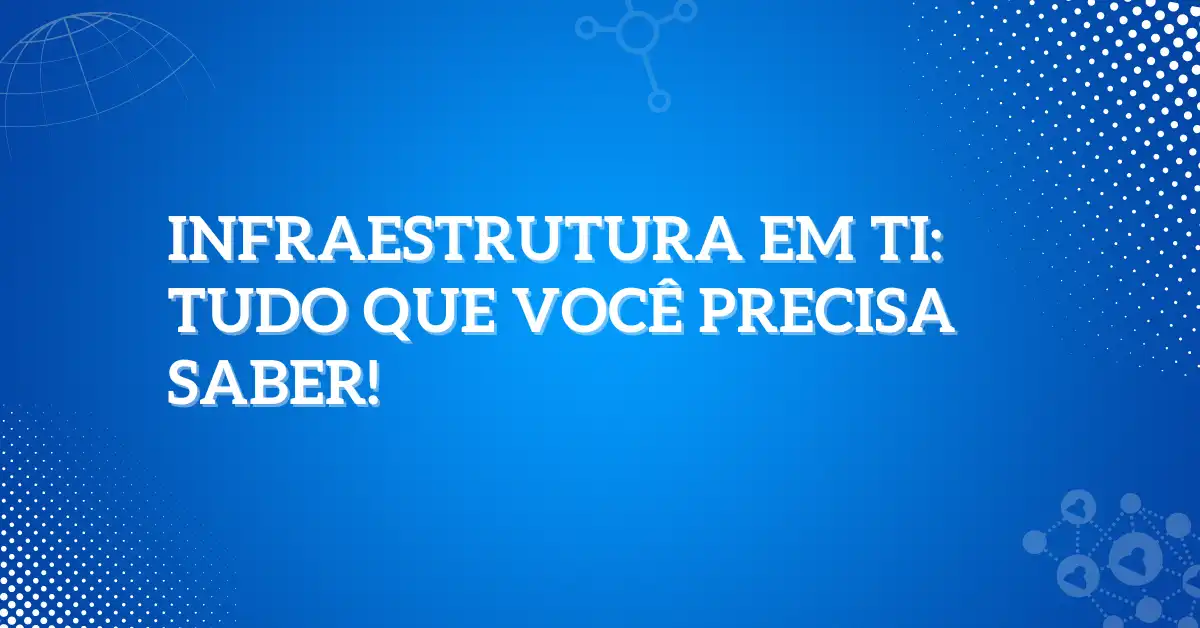 INFRAESTRUTURA EM TI: TUDO QUE VOCÊ PRECISA SABER!